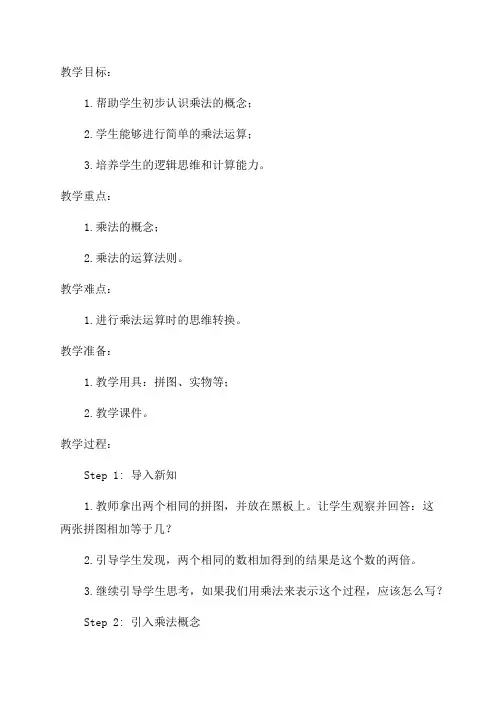 教学目标：

1. 帮助学生初步认识乘法的概念；

2. 学生能够进行简单的乘法运算；

3. 培养学生的逻辑思维和计算能力。

教学重点：

1. 乘法的概念；

2. 乘法的运算法则。

教学难点：

1. 进行乘法运算时的思维转换。

教学准备：

1. 教学用具：拼图、实物等；

2. 教学课件。

教学过程：

Step 1: 导入新知

1. 教师拿出两个相同的拼图，并放在黑板上。让学生观察并回答：这两张拼图相加等于几？

2. 引导学生发现，两个相同的数相加得到的结果是这个数的两倍。

3. 继续引导学生思考，如果我们用乘法来表示这个过程，应该怎么写？

Step 2: 引入乘法概念